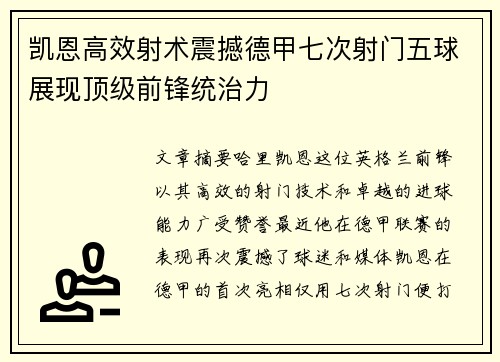 凯恩高效射术震撼德甲七次射门五球展现顶级前锋统治力

文章摘要哈里凯恩这位英格兰前锋以其高效的射门技术和卓越的进球能力广受赞誉最近他在德甲联赛的表现再次震撼了球迷和媒体凯恩在德甲的首次亮相仅用七次射门便打